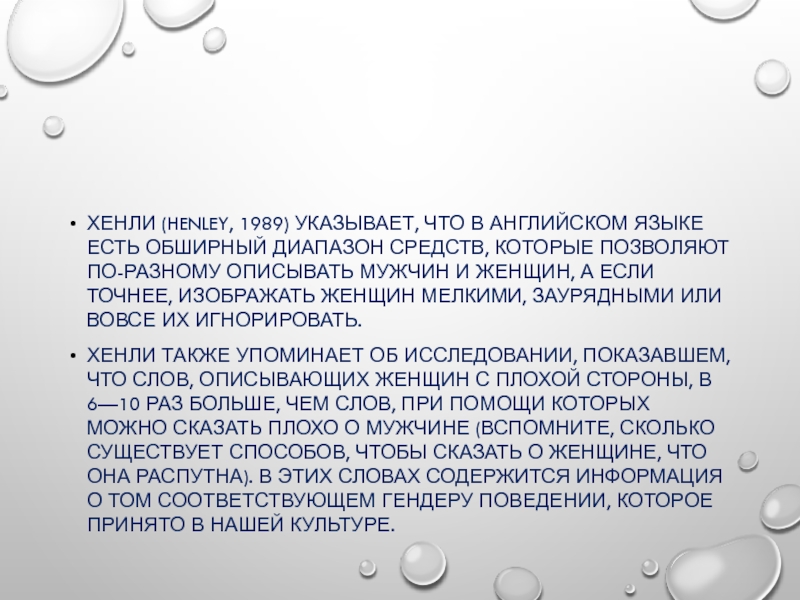 • ХЕНЛИ (HENLEY, 1989) УКАЗЫВАЕТ, ЧТО В АНГЛИЙСКОМ ЯЗЫКЕ ЕСТЬ ОБШИРНЫЙ ДИАПАЗОН СРЕДСТВ, КОТОРЫЕ ПОЗВОЛЯЮТ ПО-РАЗНОМУ ОПИСЫВАТЬ МУЖЧИН И ЖЕНЩИН, А ЕСЛИ ТОЧНЕЕ, ИЗОБРАЖАТЬ ЖЕНЩИН МЕЛКИМИ, ЗАУРЯДНЫМИ ИЛИ ВОВСЕ ИХ ИГНОРИРОВАТЬ.

• ХЕНЛИ ТАКЖЕ УПОМИНАЕТ ОБ ИССЛЕДОВАНИИ, ПОКАЗАВШЕМ, ЧТО СЛОВ, ОПИСЫВАЮЩИХ ЖЕНЩИН С ПЛОХОЙ СТОРОНЫ, В 6—10 РАЗ БОЛЬШЕ, ЧЕМ СЛОВ, ПРИ ПОМОЩИ КОТОРЫХ МОЖНО СКАЗАТЬ ПЛОХО О МУЖЧИНЕ (ВСПОМНИТЕ, СКОЛЬКО СУЩЕСТВУЕТ СПОСОБОВ, ЧТОБЫ СКАЗАТЬ О ЖЕНЩИНЕ, ЧТО ОНА РАСПУТНА). В ЭТИХ СЛОВАХ СОДЕРЖИТСЯ ИНФОРМАЦИЯ О ТОМ СООТВЕТСТВУЮЩЕМ ГЕНДЕРУ ПОВЕДЕНИИ, КОТОРОЕ ПРИНЯТО В НАШЕЙ КУЛЬТУРЕ.